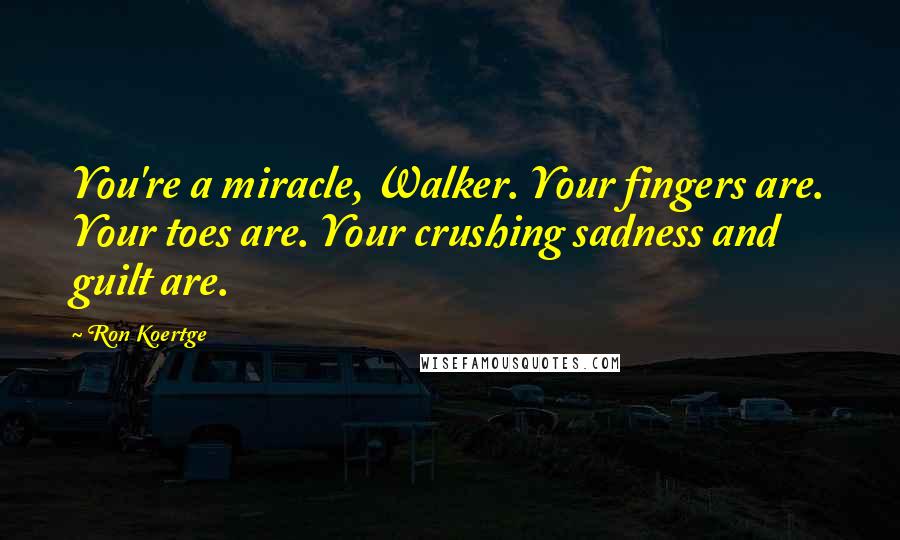 You're a miracle, Walker. Your fingers are. Your toes are. Your crushing sadness and guilt are.

~ Ron Koertge

WISEFAMOUSQUOTES.COM